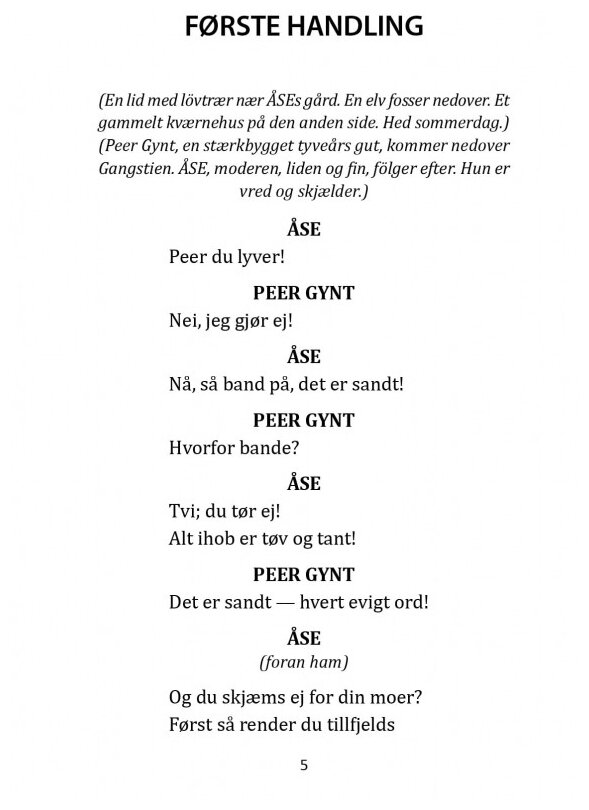 FØRSTE HANDLING

(En lid med lövtrær nær ÅSEs gård. En elv fosser nedover. Et gammelt kværnehus på den anden side. Hed sommerdag.) (Peer Gynt, en stærkbygget tyveårs gut, kommer nedover Gangstien. ÅSE, moderen, liden og fin, fölger efter. Hun er vred og skjælder.)

ÅSE

Peer du lyver!

PEER GYNT

Nei, jeg gjør ej!

ÅSE

Nå, så band på, det er sandt!

PEER GYNT

Hvorfor bande?

ÅSE

Tvi; du tør ej!
Alt ihob er tøv og tant!

PEER GYNT

Det er sandt — hvert evigt ord!

ÅSE

(foran ham)

Og du skjæms ej for din moer?
Først så render du tillfjelds

5